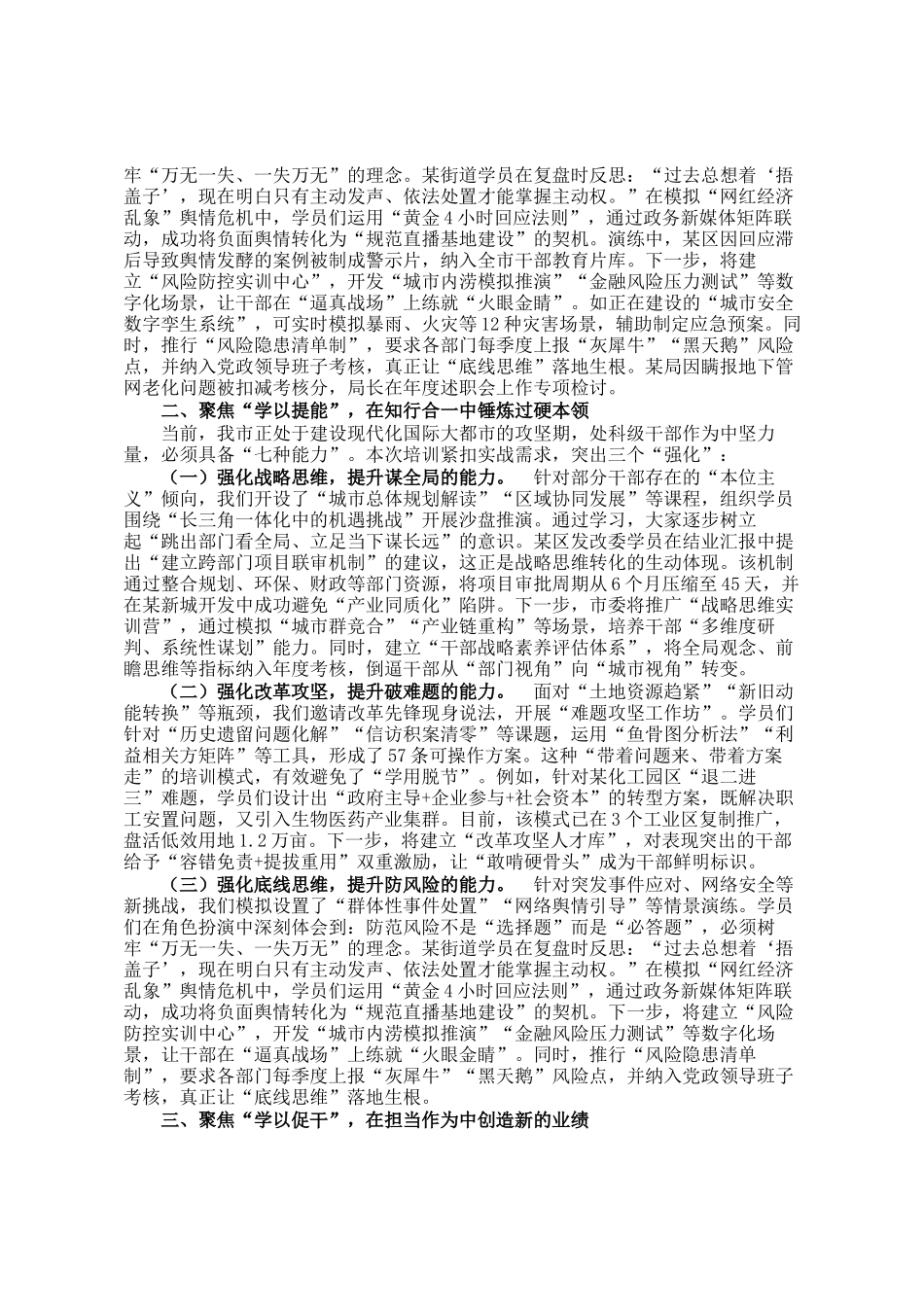 牢“万无一失、一失万无”的理念。某街道学员在复盘时反思：“过去总想着‘捂盖子’，现在明白只有主动发声、依法处置才能掌握主动权。”在模拟“网红经济乱象”舆情危机中，学员们运用“黄金4小时回应法则”，通过政务新媒体矩阵联动，成功将负面舆情转化为“规范直播基地建设”的契机。演练中，某区因回应滞后导致舆情发酵的案例被制成警示片，纳入全市干部教育片库。下一步，将建立“风险防控实训中心”，开发“城市内涝模拟推演”“金融风险压力测试”等数字化场景，让干部在“逼真战场”上练就“火眼金睛”。如正在建设的“城市安全数字孪生系统”，可实时模拟暴雨、火灾等12种灾害场景，辅助制定应急预案。同时，推行“风险隐患清单制”，要求各部门每季度上报“灰犀牛”“黑天鹅”风险点，并纳入党政领导班子考核，真正让“底线思维”落地生根。某局因瞒报地下管网老化问题被扣减考核分，局长在年度述职会上作专项检讨。

二、聚焦“学以提能”，在知行合一中锤炼过硬本领

当前，我市正处于建设现代化国际大都市的攻坚期，处科级干部作为中坚力量，必须具备“七种能力”。本次培训紧扣实战需求，突出三个“强化”：

（一）强化战略思维，提升谋全局的能力。 针对部分干部存在的“本位主义”倾向，我们开设了“城市总体规划解读”“区域协同发展”等课程，组织学员围绕“长三角一体化中的机遇挑战”开展沙盘推演。通过学习，大家逐步树立起“跳出部门看全局、立足当下谋长远”的意识。某区发改委学员在结业汇报中提出“建立跨部门项目联审机制”的建议，这正是战略思维转化的生动体现。该机制通过整合规划、环保、财政等部门资源，将项目审批周期从6个月压缩至45天，并在某新城开发中成功避免“产业同质化”陷阱。下一步，市委将推广“战略思维实训营”，通过模拟“城市群竞合”“产业链重构”等场景，培养干部“多维度研判、系统性谋划”能力。同时，建立“干部战略素养评估体系”，将全局观念、前瞻思维等指标纳入年度考核，倒逼干部从“部门视角”向“城市视角”转变。

（二）强化改革攻坚，提升破难题的能力。 面对“土地资源趋紧”“新旧动能转换”等瓶颈，我们邀请改革先锋现身说法，开展“难题攻坚工作坊”。学员们针对“历史遗留问题化解”“信访积案清零”等课题，运用“鱼骨图分析法”“利益相关方矩阵”等工具，形成了57条可操作方案。这种“带着问题来、带着方案走”的培训模式，有效避免了“学用脱节”。例如，针对某化工园区“退二进三”难题，学员们设计出“政府主导+企业参与+社会资本”的转型方案，既解决职工安置问题，又引入生物医药产业集群。目前，该模式已在3个工业区复制推广，盘活低效用地1.2万亩。下一步，将建立“改革攻坚人才库”，对表现突出的干部给予“容错免责+提拔重用”双重激励，让“敢啃硬骨头”成为干部鲜明标识。

（三）强化底线思维，提升防风险的能力。 针对突发事件应对、网络安全等新挑战，我们模拟设置了“群体性事件处置”“网络舆情引导”等情景演练。学员们在角色扮演中深刻体会到：防范风险不是“选择题”而是“必答题”，必须树牢“万无一失、一失万无”的理念。某街道学员在复盘时反思：“过去总想着‘捂盖子’，现在明白只有主动发声、依法处置才能掌握主动权。”在模拟“网红经济乱象”舆情危机中，学员们运用“黄金4小时回应法则”，通过政务新媒体矩阵联动，成功将负面舆情转化为“规范直播基地建设”的契机。下一步，将建立“风险防控实训中心”，开发“城市内涝模拟推演”“金融风险压力测试”等数字化场景，让干部在“逼真战场”上练就“火眼金睛”。同时，推行“风险隐患清单制”，要求各部门每季度上报“灰犀牛”“黑天鹅”风险点，并纳入党政领导班子考核，真正让“底线思维”落地生根。

三、聚焦“学以促干”，在担当作为中创造新的业绩